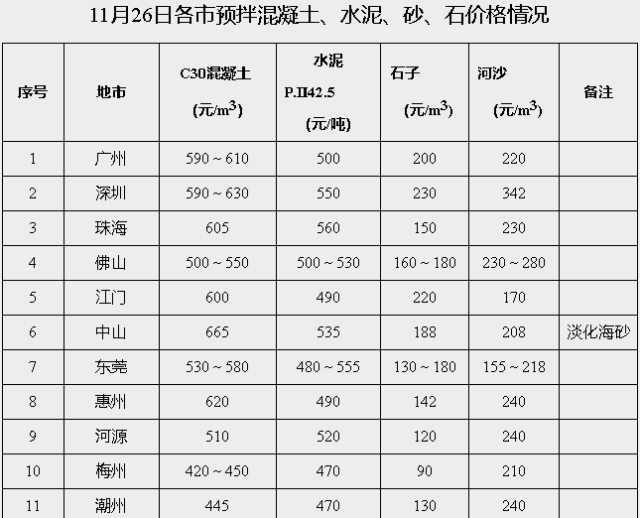 11月26日各市预拌混凝土、水泥、砂、石价格情况

| 序号 | 地市 | C30混凝土 (元/$m^3$) | 水泥 P.II42.5 (元/吨) | 石子 (元/$m^3$) | 河沙 (元/$m^3$) | 备注 |
|---|---|---|---|---|---|---|
| 1 | 广州 | 590～610 | 500 | 200 | 220 | |
| 2 | 深圳 | 590～630 | 550 | 230 | 342 | |
| 3 | 珠海 | 605 | 560 | 150 | 230 | |
| 4 | 佛山 | 500～550 | 500～530 | 160～180 | 230～280 | |
| 5 | 江门 | 600 | 490 | 220 | 170 | |
| 6 | 中山 | 665 | 535 | 188 | 208 | 淡化海砂 |
| 7 | 东莞 | 530～580 | 480～555 | 130～180 | 155～218 | |
| 8 | 惠州 | 620 | 490 | 142 | 240 | |
| 9 | 河源 | 510 | 520 | 120 | 240 | |
| 10 | 梅州 | 420～450 | 470 | 90 | 210 | |
| 11 | 潮州 | 445 | 470 | 130 | 240 | |